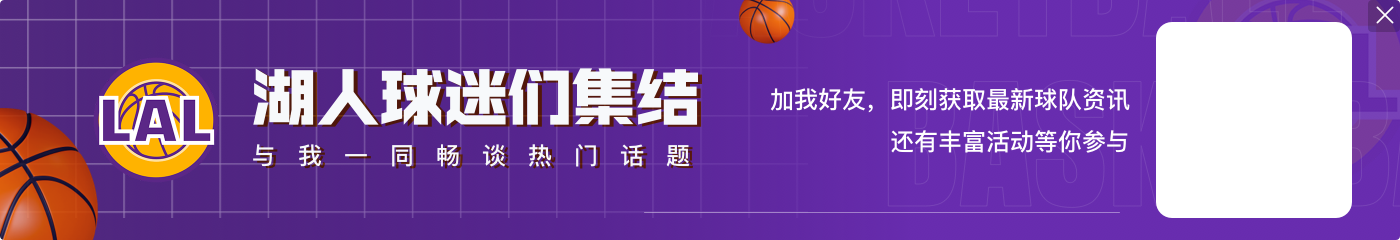 LAL

湖人球迷们集结

与我一同畅谈热门话题

加我好友，即刻获取最新球队资讯
还有丰富活动等你参与